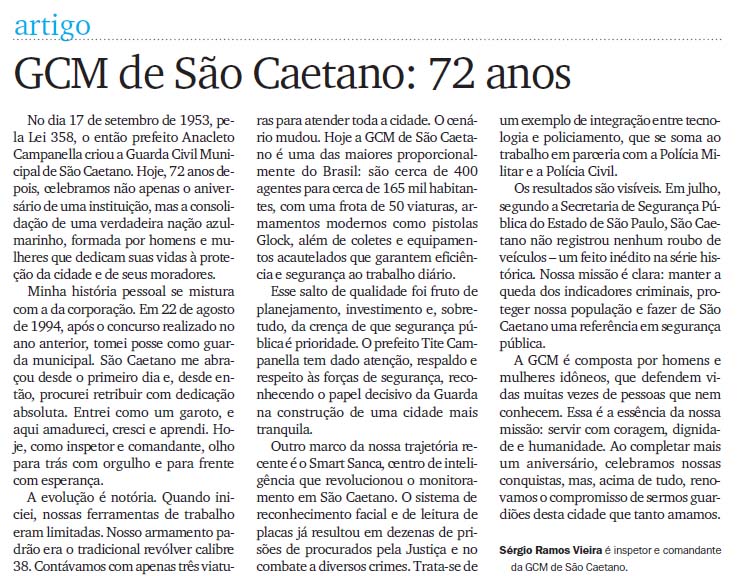 artigo

GCM de São Caetano: 72 anos

No dia 17 de setembro de 1953, pela Lei 358, o então prefeito Anacleto Campanella criou a Guarda Civil Municipal de São Caetano. Hoje, 72 anos depois, celebramos não apenas o aniversário de uma instituição, mas a consolidação de uma verdadeira nação azul-marinho, formada por homens e mulheres que dedicam suas vidas à proteção da cidade e de seus moradores.

Minha história pessoal se mistura com a da corporação. Em 22 de agosto de 1994, após o concurso realizado no ano anterior, tomei posse como guarda municipal. São Caetano me abraçou desde o primeiro dia e, desde então, procurei retribuir com dedicação absoluta. Entrei como um garoto, e aqui amadureci, cresci e aprendi. Hoje, como inspetor e comandante, olho para trás com orgulho e para frente com esperança.

A evolução é notória. Quando iniciei, nossas ferramentas de trabalho eram limitadas. Nosso armamento padrão era o tradicional revólver calibre 38. Contávamos com apenas três viaturas para atender toda a cidade. O cenário mudou. Hoje a GCM de São Caetano é uma das maiores proporcionalmente do Brasil: são cerca de 400 agentes para cerca de 165 mil habitantes, com uma frota de 50 viaturas, armamentos modernos como pistolas Glock, além de coletes e equipamentos acautelados que garantem eficiência e segurança ao trabalho diário.

Esse salto de qualidade foi fruto de planejamento, investimento e, sobretudo, da crença de que segurança pública é prioridade. O prefeito Tite Campanella tem dado atenção, respaldo e respeito às forças de segurança, reconhecendo o papel decisivo da Guarda na construção de uma cidade mais tranquila.

Outro marco da nossa trajetória recente é o Smart Sanca, centro de inteligência que revolucionou o monitoramento em São Caetano. O sistema de reconhecimento facial e de leitura de placas já resultou em dezenas de prisões de procurados pela Justiça e no combate a diversos crimes. Trata-se de um exemplo de integração entre tecnologia e policiamento, que se soma ao trabalho em parceria com a Polícia Militar e a Polícia Civil.

Os resultados são visíveis. Em julho, segundo a Secretaria de Segurança Pública do Estado de São Paulo, São Caetano não registrou nenhum roubo de veículos – um feito inédito na série histórica. Nossa missão é clara: manter a queda dos indicadores criminais, proteger nossa população e fazer de São Caetano uma referência em segurança pública.

A GCM é composta por homens e mulheres idôneos, que defendem vidas muitas vezes de pessoas que nem conhecem. Essa é a essência da nossa missão: servir com coragem, dignidade e humanidade. Ao completar mais um aniversário, celebramos nossas conquistas, mas, acima de tudo, renovamos o compromisso de sermos guardiões desta cidade que tanto amamos.

Sérgio Ramos Vieira é inspetor e comandante da GCM de São Caetano.